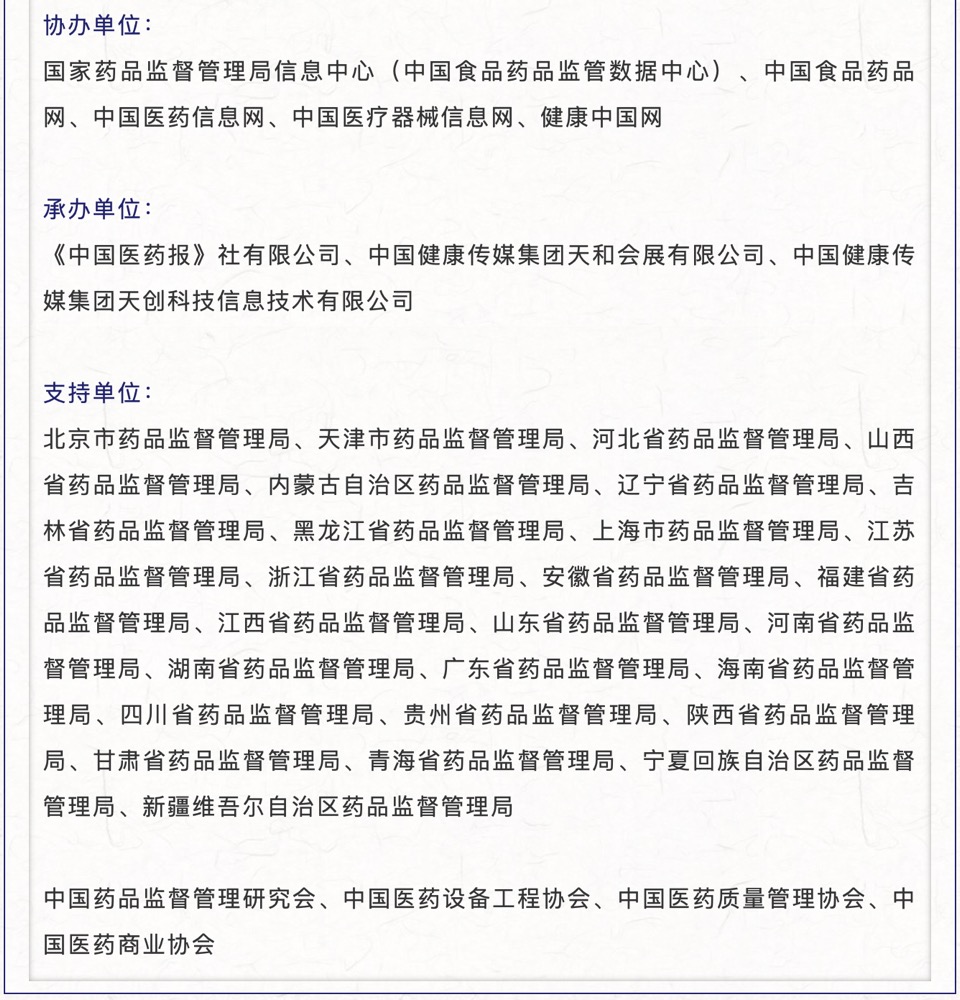 协办单位：
国家药品监督管理局信息中心（中国食品药品监管数据中心）、中国食品药品网、中国医药信息网、中国医疗器械信息网、健康中国网

承办单位：
《中国医药报》社有限公司、中国健康传媒集团天和会展有限公司、中国健康传媒集团天创科技信息技术有限公司

支持单位：
北京市药品监督管理局、天津市药品监督管理局、河北省药品监督管理局、山西省药品监督管理局、内蒙古自治区药品监督管理局、辽宁省药品监督管理局、吉林省药品监督管理局、黑龙江省药品监督管理局、上海市药品监督管理局、江苏省药品监督管理局、浙江省药品监督管理局、安徽省药品监督管理局、福建省药品监督管理局、江西省药品监督管理局、山东省药品监督管理局、河南省药品监督管理局、湖南省药品监督管理局、广东省药品监督管理局、海南省药品监督管理局、四川省药品监督管理局、贵州省药品监督管理局、陕西省药品监督管理局、甘肃省药品监督管理局、青海省药品监督管理局、宁夏回族自治区药品监督管理局、新疆维吾尔自治区药品监督管理局

中国药品监督管理研究会、中国医药设备工程协会、中国医药质量管理协会、中国医药商业协会